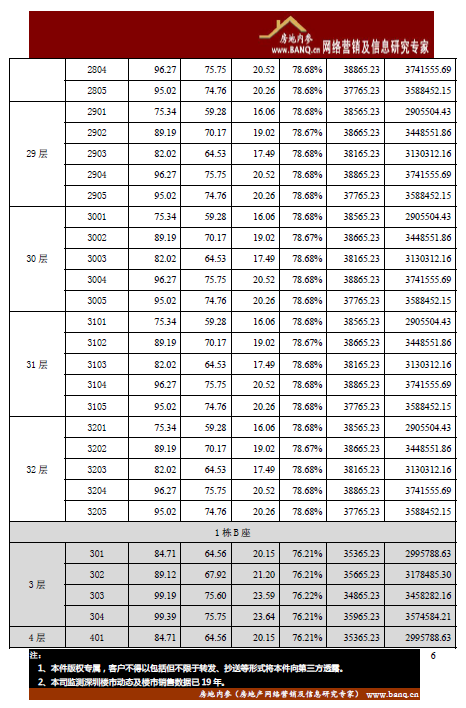 房地内参 www.BANQ.cn 网络营销及信息研究专家

| | 2804 | 96.27 | 75.75 | 20.52 | 78.68% | 38865.23 | 3741555.69 |
|---|---|---|---|---|---|---|---|
| | 2805 | 95.02 | 74.76 | 20.26 | 78.68% | 37765.23 | 3588452.15 |
| 29 层 | 2901 | 75.34 | 59.28 | 16.06 | 78.68% | 38565.23 | 2905504.43 |
| | 2902 | 89.19 | 70.17 | 19.02 | 78.67% | 38665.23 | 3448551.86 |
| | 2903 | 82.02 | 64.53 | 17.49 | 78.68% | 38165.23 | 3130312.16 |
| | 2904 | 96.27 | 75.75 | 20.52 | 78.68% | 38865.23 | 3741555.69 |
| | 2905 | 95.02 | 74.76 | 20.26 | 78.68% | 37765.23 | 3588452.15 |
| 30 层 | 3001 | 75.34 | 59.28 | 16.06 | 78.68% | 38565.23 | 2905504.43 |
| | 3002 | 89.19 | 70.17 | 19.02 | 78.67% | 38665.23 | 3448551.86 |
| | 3003 | 82.02 | 64.53 | 17.49 | 78.68% | 38165.23 | 3130312.16 |
| | 3004 | 96.27 | 75.75 | 20.52 | 78.68% | 38865.23 | 3741555.69 |
| | 3005 | 95.02 | 74.76 | 20.26 | 78.68% | 37765.23 | 3588452.15 |
| 31 层 | 3101 | 75.34 | 59.28 | 16.06 | 78.68% | 38565.23 | 2905504.43 |
| | 3102 | 89.19 | 70.17 | 19.02 | 78.67% | 38665.23 | 3448551.86 |
| | 3103 | 82.02 | 64.53 | 17.49 | 78.68% | 38165.23 | 3130312.16 |
| | 3104 | 96.27 | 75.75 | 20.52 | 78.68% | 38865.23 | 3741555.69 |
| | 3105 | 95.02 | 74.76 | 20.26 | 78.68% | 37765.23 | 3588452.15 |
| 32 层 | 3201 | 75.34 | 59.28 | 16.06 | 78.68% | 38565.23 | 2905504.43 |
| | 3202 | 89.19 | 70.17 | 19.02 | 78.67% | 38665.23 | 3448551.86 |
| | 3203 | 82.02 | 64.53 | 17.49 | 78.68% | 38165.23 | 3130312.16 |
| | 3204 | 96.27 | 75.75 | 20.52 | 78.68% | 38865.23 | 3741555.69 |
| | 3205 | 95.02 | 74.76 | 20.26 | 78.68% | 37765.23 | 3588452.15 |
| 1 栋 B 座 | | | | | | | |
| 3 层 | 301 | 84.71 | 64.56 | 20.15 | 76.21% | 35365.23 | 2995788.63 |
| | 302 | 89.12 | 67.92 | 21.20 | 76.21% | 35665.23 | 3178485.30 |
| | 303 | 99.19 | 75.60 | 23.59 | 76.22% | 34865.23 | 3458282.16 |
| | 304 | 99.39 | 75.75 | 23.64 | 76.21% | 35965.23 | 3574584.21 |
| 4 层 | 401 | 84.71 | 64.56 | 20.15 | 76.21% | 35365.23 | 2995788.63 |

注：
1、本件版权专属，客户不得以包括但不限于转发、抄送等形式将本件向第三方透露。
2、本司监测深圳楼市动态及楼市销售数据已 19 年。

6

房地内参（房地产网络营销及信息研究专家） www.banq.cn